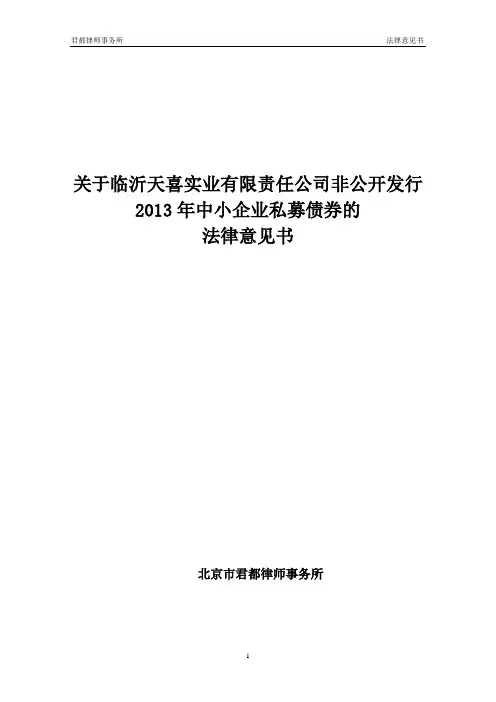 君都律师事务所 法律意见书

关于临沂天喜实业有限责任公司非公开发行
2013年中小企业私募债券的
法律意见书

北京市君都律师事务所

1